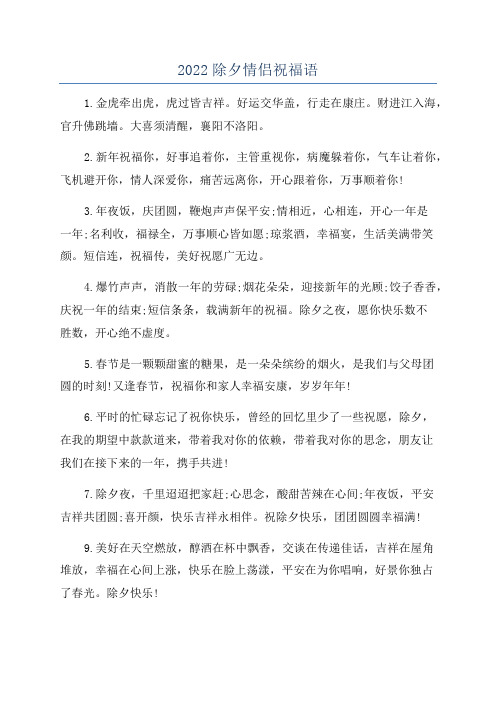 2022除夕情侣祝福语

1.金虎牵出虎，虎过皆吉祥。好运交华盖，行走在康庄。财进江入海，官升佛跳墙。大喜须清醒，襄阳不洛阳。

2.新年祝福你，好事追着你，主管重视你，病魔躲着你，气车让着你，飞机避开你，情人深爱你，痛苦远离你，开心跟着你，万事顺着你!

3.年夜饭，庆团圆，鞭炮声声保平安;情相近，心相连，开心一年是一年;名利收，福禄全，万事顺心皆如愿;琼浆酒，幸福宴，生活美满带笑颜。短信连，祝福传，美好祝愿广无边。

4.爆竹声声，消散一年的劳碌;烟花朵朵，迎接新年的光顾;饺子香香，庆祝一年的结束;短信条条，载满新年的祝福。除夕之夜，愿你快乐数不胜数，开心绝不虚度。

5.春节是一颗颗甜蜜的糖果，是一朵朵缤纷的烟火，是我们与父母团圆的时刻!又逢春节，祝福你和家人幸福安康，岁岁年年!

6.平时的忙碌忘记了祝你快乐，曾经的回忆里少了一些祝愿，除夕，在我的期望中款款道来，带着我对你的依赖，带着我对你的思念，朋友让我们在接下来的一年，携手共进!

7.除夕夜，千里迢迢把家赶;心思念，酸甜苦辣在心间;年夜饭，平安吉祥共团圆;喜开颜，快乐吉祥永相伴。祝除夕快乐，团团圆圆幸福满!

9.美好在天空燃放，醇酒在杯中飘香，交谈在传递佳话，吉祥在屋角堆放，幸福在心间上涨，快乐在脸上荡漾，平安在为你唱响，好景你独占了春光。除夕快乐!